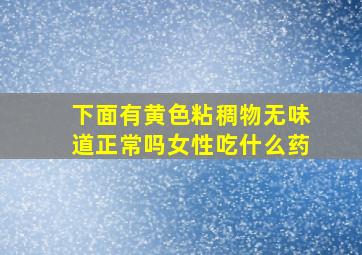 下面有黄色粘稠物无味道正常吗女性吃什么药